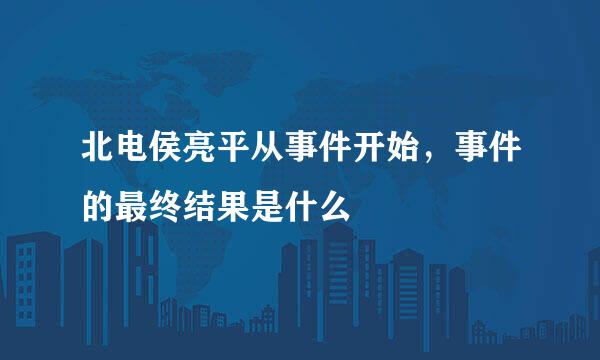 北电侯亮平从事件开始，事件的最终结果是什么